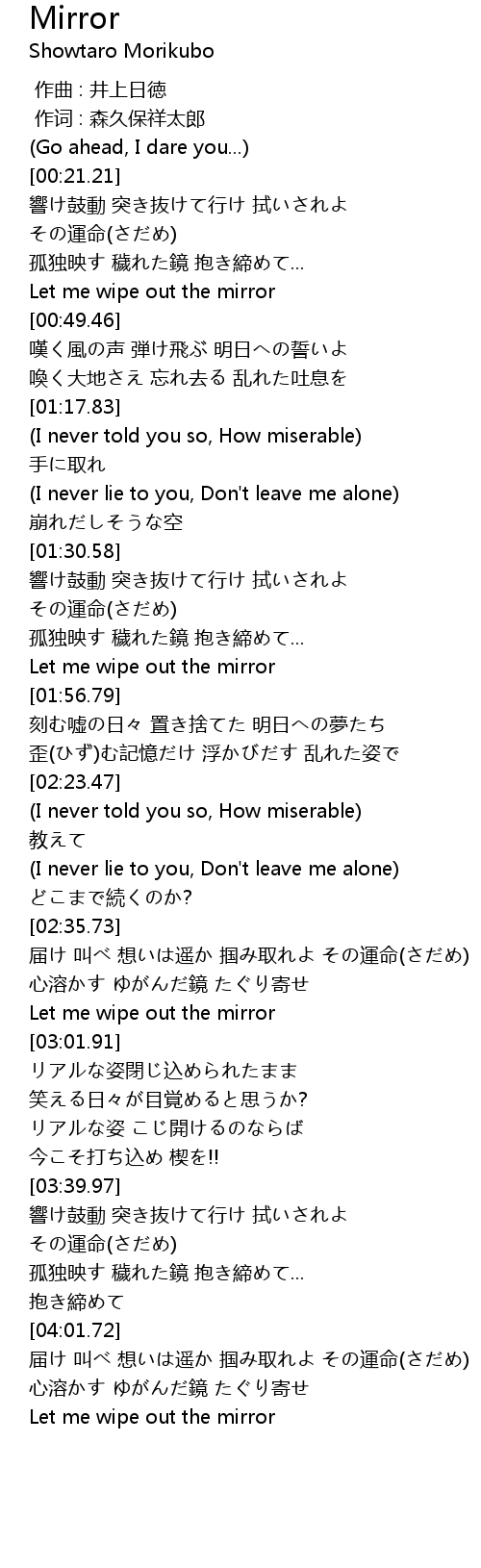 Mirror
Showtaro Morikubo

作曲 : 井上日徳
作词 : 森久保祥太郎
(Go ahead, I dare you...)
[00:21.21]
響け鼓動 突き抜けて行け 拭いされよ
その運命(さだめ)
孤独映す 穢れた鏡 抱き締めて...
Let me wipe out the mirror
[00:49.46]
嘆く風の声 弾け飛ぶ 明日への誓いよ
喚く大地さえ 忘れ去る 乱れた吐息を
[01:17.83]
(I never told you so, How miserable)
手に取れ
(I never lie to you, Don't leave me alone)
崩れだしそうな空
[01:30.58]
響け鼓動 突き抜けて行け 拭いされよ
その運命(さだめ)
孤独映す 穢れた鏡 抱き締めて...
Let me wipe out the mirror
[01:56.79]
刻む嘘の日々 置き捨てた 明日への夢たち
歪(ひず)む記憶だけ 浮かびだす 乱れた姿で
[02:23.47]
(I never told you so, How miserable)
教えて
(I never lie to you, Don't leave me alone)
どこまで続くのか?
[02:35.73]
届け 叫べ 想いは遥か 掴み取れよ その運命(さだめ)
心溶かす ゆがんだ鏡 たぐり寄せ
Let me wipe out the mirror
[03:01.91]
リアルな姿閉じ込められたまま
笑える日々が目覚めると思うか?
リアルな姿 こじ開けるのならば
今こそ打ち込め 楔を!!
[03:39.97]
響け鼓動 突き抜けて行け 拭いされよ
その運命(さだめ)
孤独映す 穢れた鏡 抱き締めて...
抱き締めて
[04:01.72]
届け 叫べ 想いは遥か 掴み取れよ その運命(さだめ)
心溶かす ゆがんだ鏡 たぐり寄せ
Let me wipe out the mirror